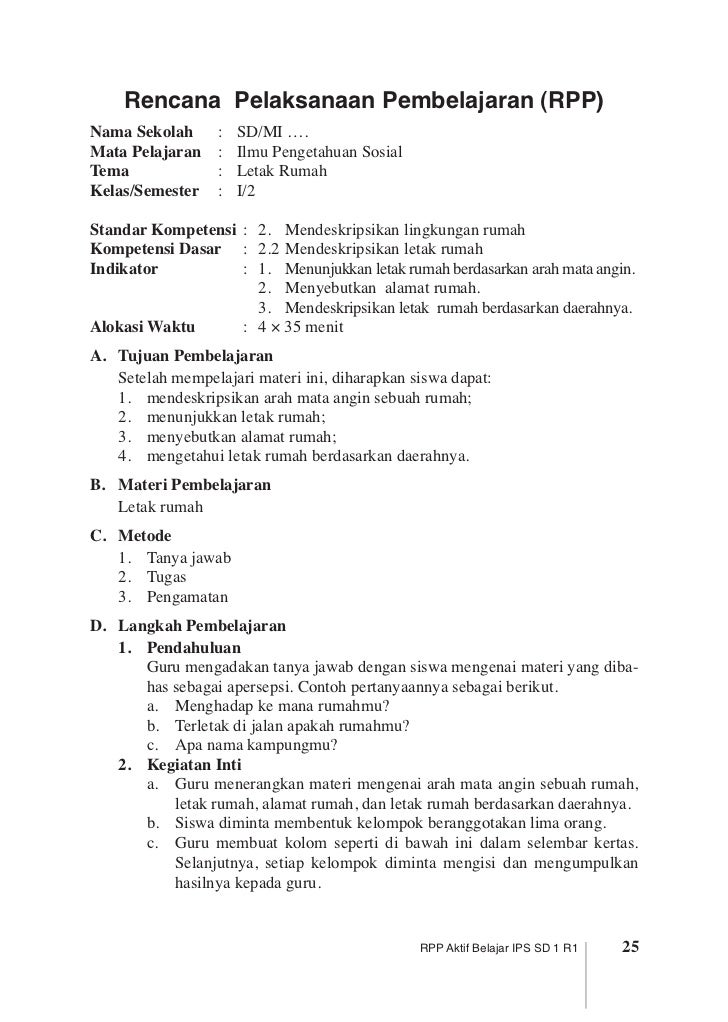 Rencana Pelaksanaan Pembelajaran (RPP)

Nama Sekolah : SD/MI ….
Mata Pelajaran : Ilmu Pengetahuan Sosial
Tema : Letak Rumah
Kelas/Semester : I/2

Standar Kompetensi : 2. Mendeskripsikan lingkungan rumah
Kompetensi Dasar : 2.2 Mendeskripsikan letak rumah
Indikator : 1. Menunjukkan letak rumah berdasarkan arah mata angin.
2. Menyebutkan alamat rumah.
3. Mendeskripsikan letak rumah berdasarkan daerahnya.
Alokasi Waktu : $4 \times 35$ menit

A. Tujuan Pembelajaran
Setelah mempelajari materi ini, diharapkan siswa dapat:
1. mendeskripsikan arah mata angin sebuah rumah;
2. menunjukkan letak rumah;
3. menyebutkan alamat rumah;
4. mengetahui letak rumah berdasarkan daerahnya.

B. Materi Pembelajaran
Letak rumah

C. Metode
1. Tanya jawab
2. Tugas
3. Pengamatan

D. Langkah Pembelajaran
1. Pendahuluan
Guru mengadakan tanya jawab dengan siswa mengenai materi yang dibahas sebagai apersepsi. Contoh pertanyaannya sebagai berikut.
a. Menghadap ke mana rumahmu?
b. Terletak di jalan apakah rumahmu?
c. Apa nama kampungmu?
2. Kegiatan Inti
a. Guru menerangkan materi mengenai arah mata angin sebuah rumah, letak rumah, alamat rumah, dan letak rumah berdasarkan daerahnya.
b. Siswa diminta membentuk kelompok beranggotakan lima orang.
c. Guru membuat kolom seperti di bawah ini dalam selembar kertas. Selanjutnya, setiap kelompok diminta mengisi dan mengumpulkan hasilnya kepada guru.

RPP Aktif Belajar IPS SD 1 R1 25